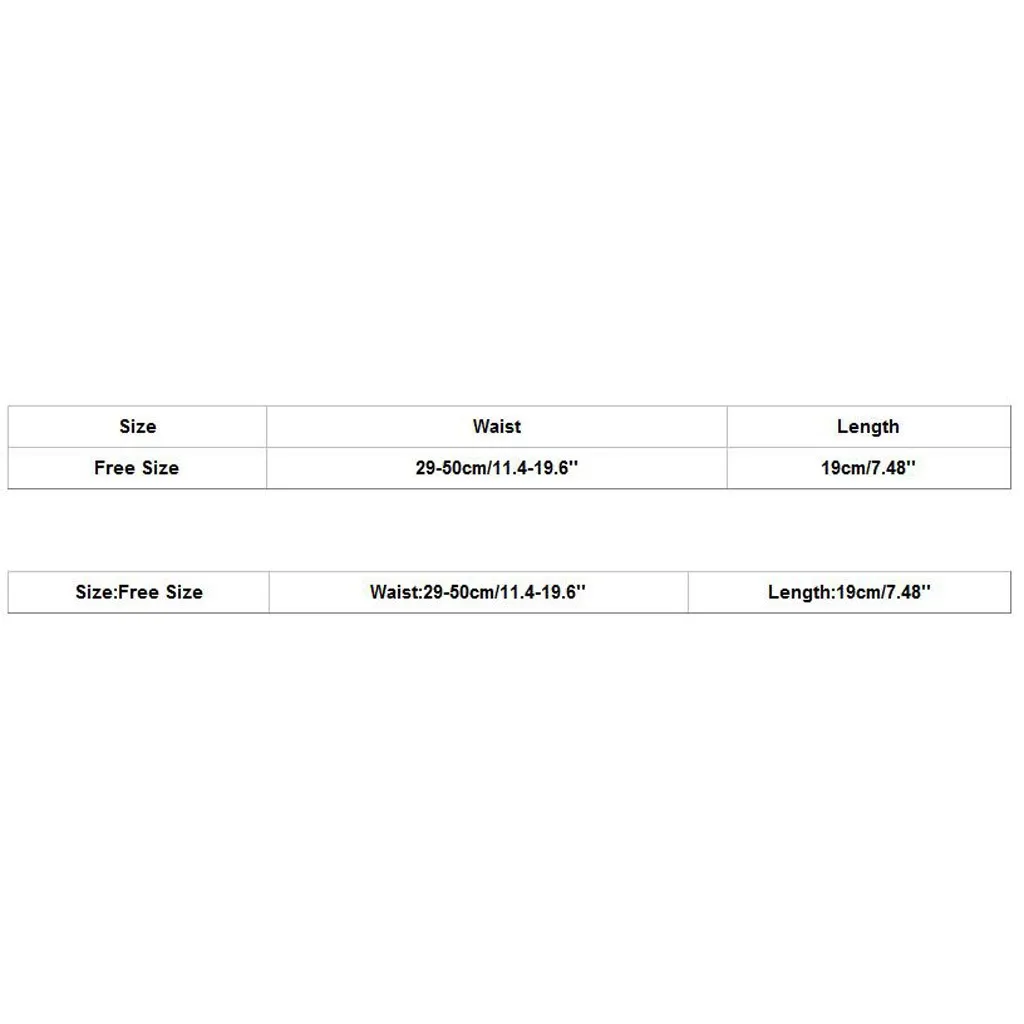 | Size | Waist | Length |
|---|---|---|
| Free Size | 29-50cm/11.4-19.6'' | 19cm/7.48'' |

| Size:Free Size | Waist:29-50cm/11.4-19.6'' | Length:19cm/7.48'' |
|---|---|---|